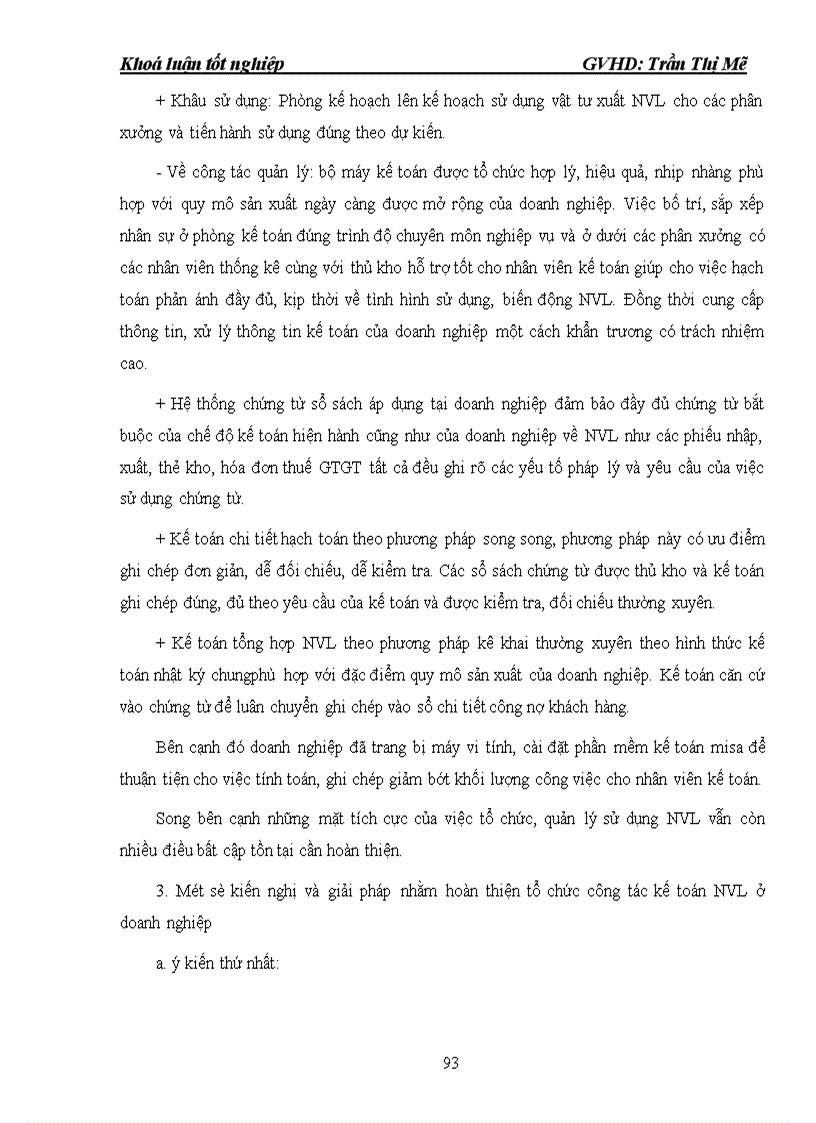 Khoá luận tốt nghiệp GVHD: Trần Thị Mẽ

+ Khâu sử dụng: Phòng kế hoạch lên kế hoạch sử dụng vật tư xuất NVL cho các phân xưởng và tiến hành sử dụng đúng theo dự kiến.

- Về công tác quản lý: bộ máy kế toán được tổ chức hợp lý, hiệu quả, nhịp nhàng phù hợp với quy mô sản xuất ngày càng được mở rộng của doanh nghiệp. Việc bố trí, sắp xếp nhân sự ở phòng kế toán đúng trình độ chuyên môn nghiệp vụ và ở dưới các phân xưởng có các nhân viên thống kê cùng với thủ kho hỗ trợ tốt cho nhân viên kế toán giúp cho việc hạch toán phản ánh đầy đủ, kịp thời về tình hình sử dụng, biến động NVL. Đồng thời cung cấp thông tin, xử lý thông tin kế toán của doanh nghiệp một cách khẩn trương có trách nhiệm cao.

+ Hệ thống chứng từ sổ sách áp dụng tại doanh nghiệp đảm bảo đầy đủ chứng từ bắt buộc của chế độ kế toán hiện hành cũng như của doanh nghiệp về NVL như các phiếu nhập, xuất, thẻ kho, hóa đơn thuế GTGT tất cả đều ghi rõ các yếu tố pháp lý và yêu cầu của việc sử dụng chứng từ.

+ Kế toán chi tiết hạch toán theo phương pháp song song, phương pháp này có ưu điểm ghi chép đơn giản, dễ đối chiếu, dễ kiểm tra. Các sổ sách chứng từ được thủ kho và kế toán ghi chép đúng, đủ theo yêu cầu của kế toán và được kiểm tra, đối chiếu thường xuyên.

+ Kế toán tổng hợp NVL theo phương pháp kê khai thường xuyên theo hình thức kế toán nhật ký chungphù hợp với đặc điểm quy mô sản xuất của doanh nghiệp. Kế toán căn cứ vào chứng từ để luân chuyển ghi chép vào sổ chi tiết công nợ khách hàng.

Bên cạnh đó doanh nghiệp đã trang bị máy vi tính, cài đặt phần mềm kế toán misa để thuận tiện cho việc tính toán, ghi chép giảm bớt khối lượng công việc cho nhân viên kế toán.

Song bên cạnh những mặt tích cực của việc tổ chức, quản lý sử dụng NVL vẫn còn nhiều điều bất cập tồn tại cần hoàn thiện.

3. Mét sè kiến nghị và giải pháp nhằm hoàn thiện tổ chức công tác kế toán NVL ở doanh nghiệp

a. ý kiến thứ nhất:

93